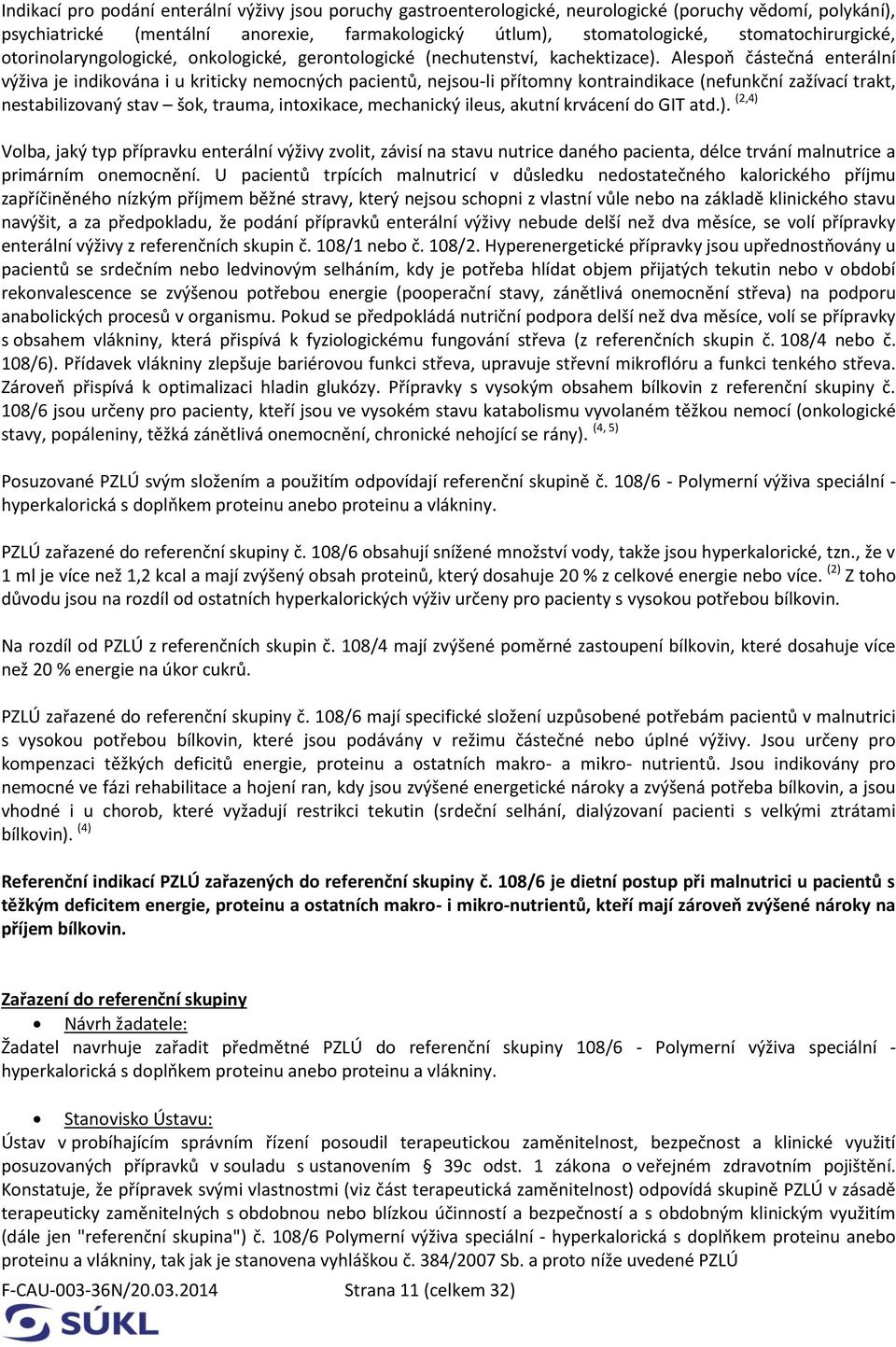 Indikací pro podání enterální výživy jsou poruchy gastroenterologické, neurologické (poruchy vědomí, polykání), psychiatrické (mentální anorexie, farmakologický útlum), stomatologické, stomatochirurgické, otorinolaryngologické, onkologické, gerontologické (nechutenství, kachektizace). Alespoň částečná enterální výživa je indikována i u kriticky nemocných pacientů, nejsou-li přítomny kontraindikace (nefunkční zažívací trakt, nestabilizovaný stav – šok, trauma, intoxikace, mechanický ileus, akutní krvácení do GIT atd.). $^{(2,4)}$

Volba, jaký typ přípravku enterální výživy zvolit, závisí na stavu nutrice daného pacienta, délce trvání malnutrice a primárním onemocnění. U pacientů trpících malnutricí v důsledku nedostatečného kalorického příjmu zapříčiněného nízkým příjmem běžné stravy, který nejsou schopni z vlastní vůle nebo na základě klinického stavu navýšit, a za předpokladu, že podání přípravků enterální výživy nebude delší než dva měsíce, se volí přípravky enterální výživy z referenčních skupin č. 108/1 nebo č. 108/2. Hyperenergetické přípravky jsou upřednostňovány u pacientů se srdečním nebo ledvinovým selháním, kdy je potřeba hlídat objem přijatých tekutin nebo v období rekonvalescence se zvýšenou potřebou energie (pooperační stavy, zánětlivá onemocnění střeva) na podporu anabolických procesů v organismu. Pokud se předpokládá nutriční podpora delší než dva měsíce, volí se přípravky s obsahem vlákniny, která přispívá k fyziologickému fungování střeva (z referenčních skupin č. 108/4 nebo č. 108/6). Přídavek vlákniny zlepšuje bariérovou funkci střeva, upravuje střevní mikroflóru a funkci tenkého střeva. Zároveň přispívá k optimalizaci hladin glukózy. Přípravky s vysokým obsahem bílkovin z referenční skupiny č. 108/6 jsou určeny pro pacienty, kteří jsou ve vysokém stavu katabolismu vyvolaném těžkou nemocí (onkologické stavy, popáleniny, těžká zánětlivá onemocnění, chronické nehojící se rány). $^{(4, 5)}$

Posuzované PZLÚ svým složením a použitím odpovídají referenční skupině č. 108/6 - Polymerní výživa speciální - hyperkalorická s doplňkem proteinu anebo proteinu a vlákniny.

PZLÚ zařazené do referenční skupiny č. 108/6 obsahují snížené množství vody, takže jsou hyperkalorické, tzn., že v 1 ml je více než 1,2 kcal a mají zvýšený obsah proteinů, který dosahuje 20 % z celkové energie nebo více. $^{(2)}$ Z toho důvodu jsou na rozdíl od ostatních hyperkalorických výživ určeny pro pacienty s vysokou potřebou bílkovin.

Na rozdíl od PZLÚ z referenčních skupin č. 108/4 mají zvýšené poměrné zastoupení bílkovin, které dosahuje více než 20 % energie na úkor cukrů.

PZLÚ zařazené do referenční skupiny č. 108/6 mají specifické složení uzpůsobené potřebám pacientů v malnutrici s vysokou potřebou bílkovin, které jsou podávány v režimu částečné nebo úplné výživy. Jsou určeny pro kompenzaci těžkých deficitů energie, proteinu a ostatních makro- a mikro- nutrientů. Jsou indikovány pro nemocné ve fázi rehabilitace a hojení ran, kdy jsou zvýšené energetické nároky a zvýšená potřeba bílkovin, a jsou vhodné i u chorob, které vyžadují restrikci tekutin (srdeční selhání, dialyzovaní pacienti s velkými ztrátami bílkovin). $^{(4)}$

Referenční indikací PZLÚ zařazených do referenční skupiny č. 108/6 je dietní postup při malnutrici u pacientů s těžkým deficitem energie, proteinu a ostatních makro- i mikro-nutrientů, kteří mají zároveň zvýšené nároky na příjem bílkovin.

Zařazení do referenční skupiny
• Návrh žadatele:
Žadatel navrhuje zařadit předmětné PZLÚ do referenční skupiny 108/6 - Polymerní výživa speciální - hyperkalorická s doplňkem proteinu anebo proteinu a vlákniny.

• Stanovisko Ústavu:
Ústav v probíhajícím správním řízení posoudil terapeutickou zaměnitelnost, bezpečnost a klinické využití posuzovaných přípravků v souladu s ustanovením § 39c odst. 1 zákona o veřejném zdravotním pojištění. Konstatuje, že přípravek svými vlastnostmi (viz část terapeutická zaměnitelnost) odpovídá skupině PZLÚ v zásadě terapeuticky zaměnitelných s obdobnou nebo blízkou účinností a bezpečností a s obdobným klinickým využitím (dále jen "referenční skupina") č. 108/6 Polymerní výživa speciální - hyperkalorická s doplňkem proteinu anebo proteinu a vlákniny, tak jak je stanovena vyhláškou č. 384/2007 Sb. a proto níže uvedené PZLÚ

F-CAU-003-36N/20.03.2014 Strana 11 (celkem 32)
SÚKL